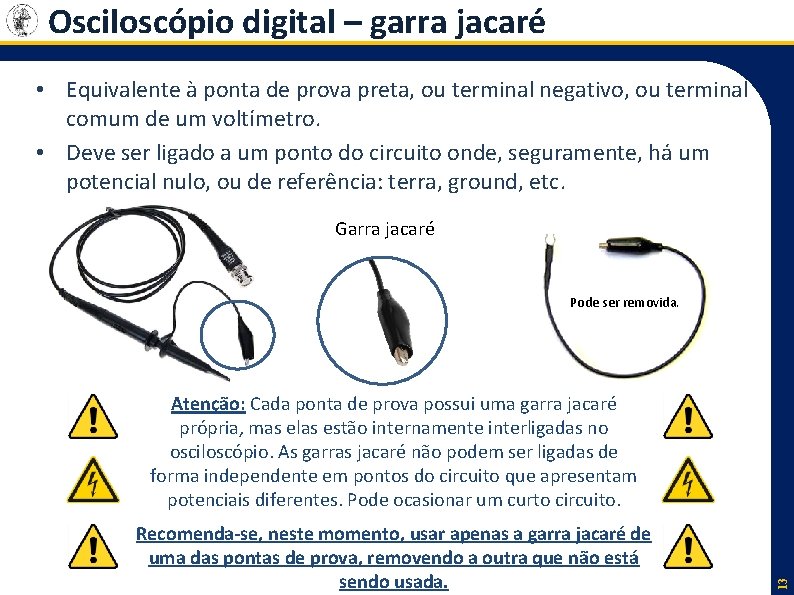 Osciloscópio digital – garra jacaré

• Equivalente à ponta de prova preta, ou terminal negativo, ou terminal comum de um voltímetro.
• Deve ser ligado a um ponto do circuito onde, seguramente, há um potencial nulo, ou de referência: terra, ground, etc.

Garra jacaré

Pode ser removida.

Atenção: Cada ponta de prova possui uma garra jacaré própria, mas elas estão internamente interligadas no osciloscópio. As garras jacaré não podem ser ligadas de forma independente em pontos do circuito que apresentam potenciais diferentes. Pode ocasionar um curto circuito.

Recomenda-se, neste momento, usar apenas a garra jacaré de uma das pontas de prova, removendo a outra que não está sendo usada.

13